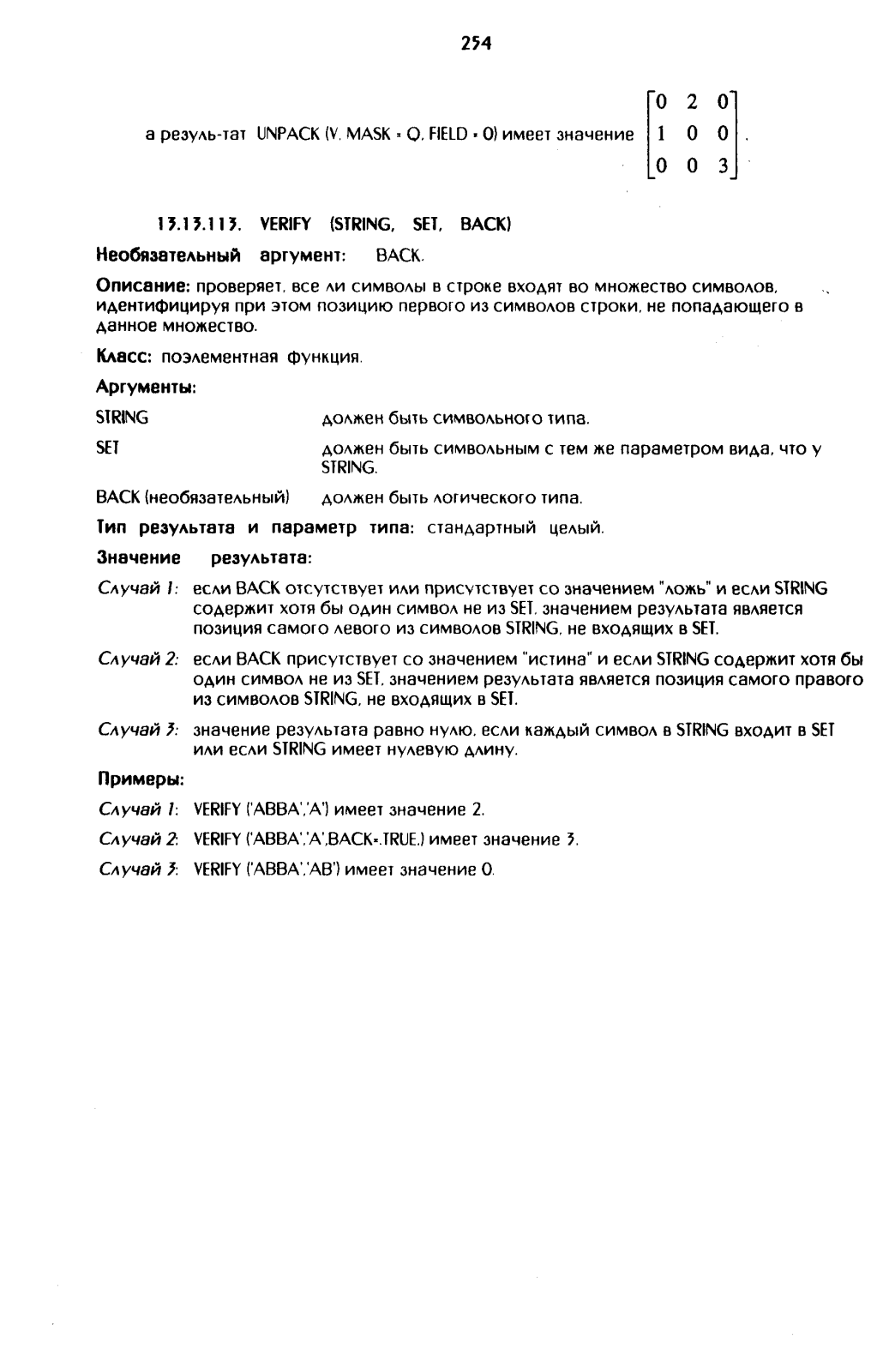 254

а резуль-тат UNPACK (V, MASK = Q, FIELD = 0) имеет значение $\begin{bmatrix} 0 & 2 & 0 \\ 1 & 0 & 0 \\ 0 & 0 & 3 \end{bmatrix}$.

13.13.113. VERIFY (STRING, SET, BACK)

Необязательный аргумент: BACK.

Описание: проверяет, все ли символы в строке входят во множество символов, идентифицируя при этом позицию первого из символов строки, не попадающего в данное множество.

Класс: поэлементная функция.

Аргументы:

| | |
|---|---|
| STRING | должен быть символьного типа. |
| SET | должен быть символьным с тем же параметром вида, что у STRING. |
| BACK (необязательный) | должен быть логического типа. |

Тип результата и параметр типа: стандартный целый.

Значение результата:

Случай 1: если BACK отсутствует или присутствует со значением "ложь" и если STRING содержит хотя бы один символ не из SET, значением результата является позиция самого левого из символов STRING, не входящих в SET.

Случай 2: если BACK присутствует со значением "истина" и если STRING содержит хотя бы один символ не из SET, значением результата является позиция самого правого из символов STRING, не входящих в SET.

Случай 3: значение результата равно нулю, если каждый символ в STRING входит в SET или если STRING имеет нулевую длину.

Примеры:

Случай 1: VERIFY ('ABBA','A') имеет значение 2.

Случай 2: VERIFY ('ABBA','A',BACK=.TRUE.) имеет значение 3.

Случай 3: VERIFY ('ABBA','AB') имеет значение 0.